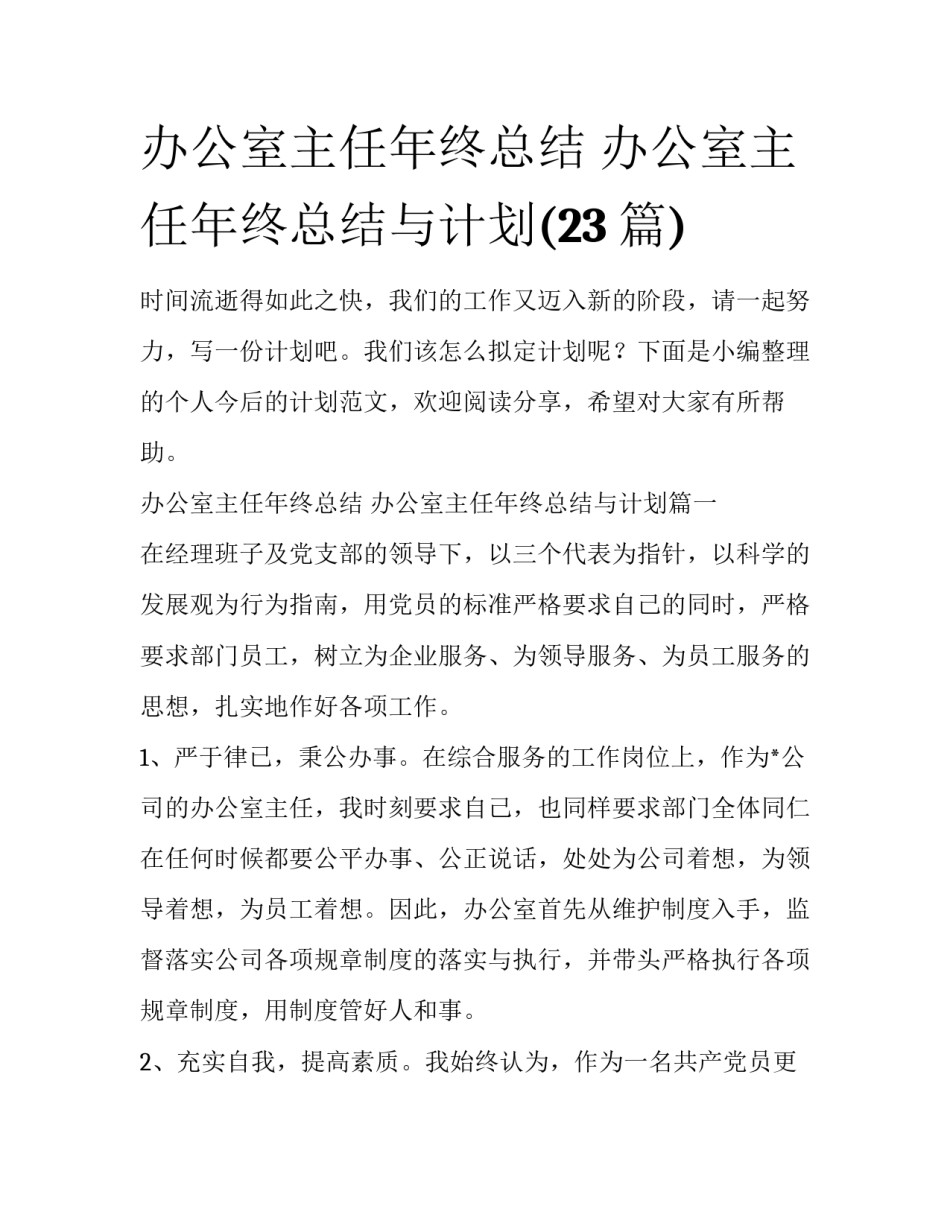 办公室主任年终总结 办公室主任年终总结与计划(23 篇)

时间流逝得如此之快，我们的工作又迈入新的阶段，请一起努力，写一份计划吧。我们该怎么拟定计划呢？下面是小编整理的个人今后的计划范文，欢迎阅读分享，希望对大家有所帮助。

办公室主任年终总结 办公室主任年终总结与计划篇一

在经理班子及党支部的领导下，以三个代表为指针，以科学的发展观为行为指南，用党员的标准严格要求自己的同时，严格要求部门员工，树立为企业服务、为领导服务、为员工服务的思想，扎实地作好各项工作。

1、严于律已，秉公办事。在综合服务的工作岗位上，作为*公司的办公室主任，我时刻要求自己，也同样要求部门全体同仁在任何时候都要公平办事、公正说话，处处为公司着想，为领导着想，为员工着想。因此，办公室首先从维护制度入手，监督落实公司各项规章制度的落实与执行，并带头严格执行各项规章制度，用制度管好人和事。

2、充实自我，提高素质。我始终认为，作为一名共产党员更